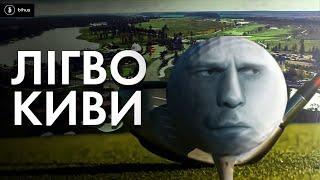 bihus

ЛІГВО
КИВИ